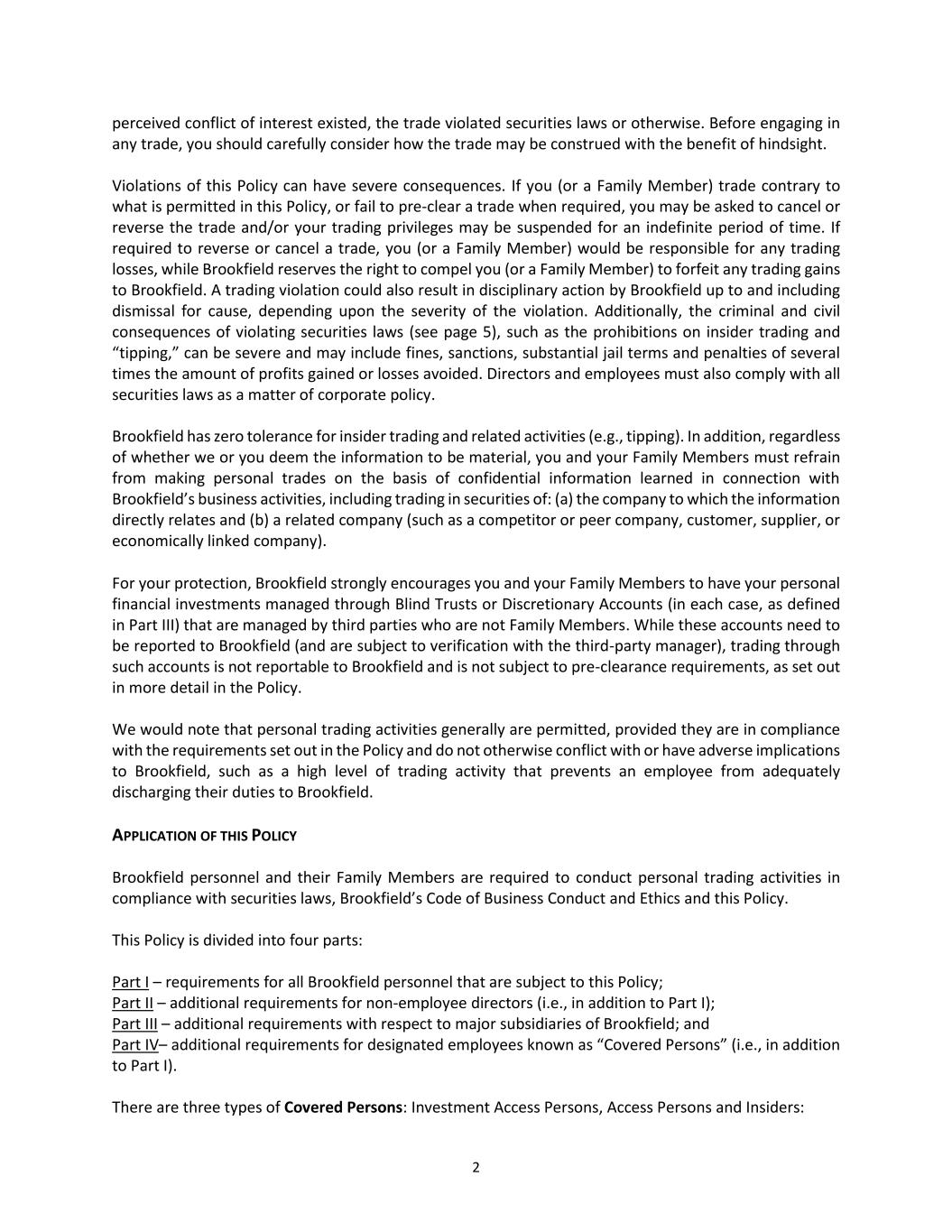 perceived conflict of interest existed, the trade violated securities laws or otherwise. Before engaging in any trade, you should carefully consider how the trade may be construed with the benefit of hindsight.

Violations of this Policy can have severe consequences. If you (or a Family Member) trade contrary to what is permitted in this Policy, or fail to pre-clear a trade when required, you may be asked to cancel or reverse the trade and/or your trading privileges may be suspended for an indefinite period of time. If required to reverse or cancel a trade, you (or a Family Member) would be responsible for any trading losses, while Brookfield reserves the right to compel you (or a Family Member) to forfeit any trading gains to Brookfield. A trading violation could also result in disciplinary action by Brookfield up to and including dismissal for cause, depending upon the severity of the violation. Additionally, the criminal and civil consequences of violating securities laws (see page 5), such as the prohibitions on insider trading and "tipping," can be severe and may include fines, sanctions, substantial jail terms and penalties of several times the amount of profits gained or losses avoided. Directors and employees must also comply with all securities laws as a matter of corporate policy.

Brookfield has zero tolerance for insider trading and related activities (e.g., tipping). In addition, regardless of whether we or you deem the information to be material, you and your Family Members must refrain from making personal trades on the basis of confidential information learned in connection with Brookfield's business activities, including trading in securities of: (a) the company to which the information directly relates and (b) a related company (such as a competitor or peer company, customer, supplier, or economically linked company).

For your protection, Brookfield strongly encourages you and your Family Members to have your personal financial investments managed through Blind Trusts or Discretionary Accounts (in each case, as defined in Part III) that are managed by third parties who are not Family Members. While these accounts need to be reported to Brookfield (and are subject to verification with the third-party manager), trading through such accounts is not reportable to Brookfield and is not subject to pre-clearance requirements, as set out in more detail in the Policy.

We would note that personal trading activities generally are permitted, provided they are in compliance with the requirements set out in the Policy and do not otherwise conflict with or have adverse implications to Brookfield, such as a high level of trading activity that prevents an employee from adequately discharging their duties to Brookfield.

APPLICATION OF THIS POLICY

Brookfield personnel and their Family Members are required to conduct personal trading activities in compliance with securities laws, Brookfield's Code of Business Conduct and Ethics and this Policy.

This Policy is divided into four parts:

Part I – requirements for all Brookfield personnel that are subject to this Policy;
Part II – additional requirements for non-employee directors (i.e., in addition to Part I);
Part III – additional requirements with respect to major subsidiaries of Brookfield; and
Part IV– additional requirements for designated employees known as "Covered Persons" (i.e., in addition to Part I).

There are three types of Covered Persons: Investment Access Persons, Access Persons and Insiders:

2